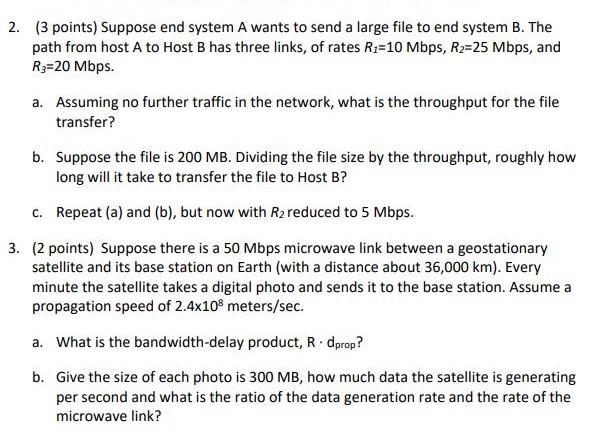 2. (3 points) Suppose end system A wants to send a large file to end system B. The path from host A to Host B has three links, of rates $R_1$=10 Mbps, $R_2$=25 Mbps, and $R_3$=20 Mbps.

a. Assuming no further traffic in the network, what is the throughput for the file transfer?

b. Suppose the file is 200 MB. Dividing the file size by the throughput, roughly how long will it take to transfer the file to Host B?

c. Repeat (a) and (b), but now with $R_2$ reduced to 5 Mbps.

3. (2 points) Suppose there is a 50 Mbps microwave link between a geostationary satellite and its base station on Earth (with a distance about 36,000 km). Every minute the satellite takes a digital photo and sends it to the base station. Assume a propagation speed of $2.4 \times 10^8$ meters/sec.

a. What is the bandwidth-delay product, $R \cdot d_{prop}$?

b. Give the size of each photo is 300 MB, how much data the satellite is generating per second and what is the ratio of the data generation rate and the rate of the microwave link?